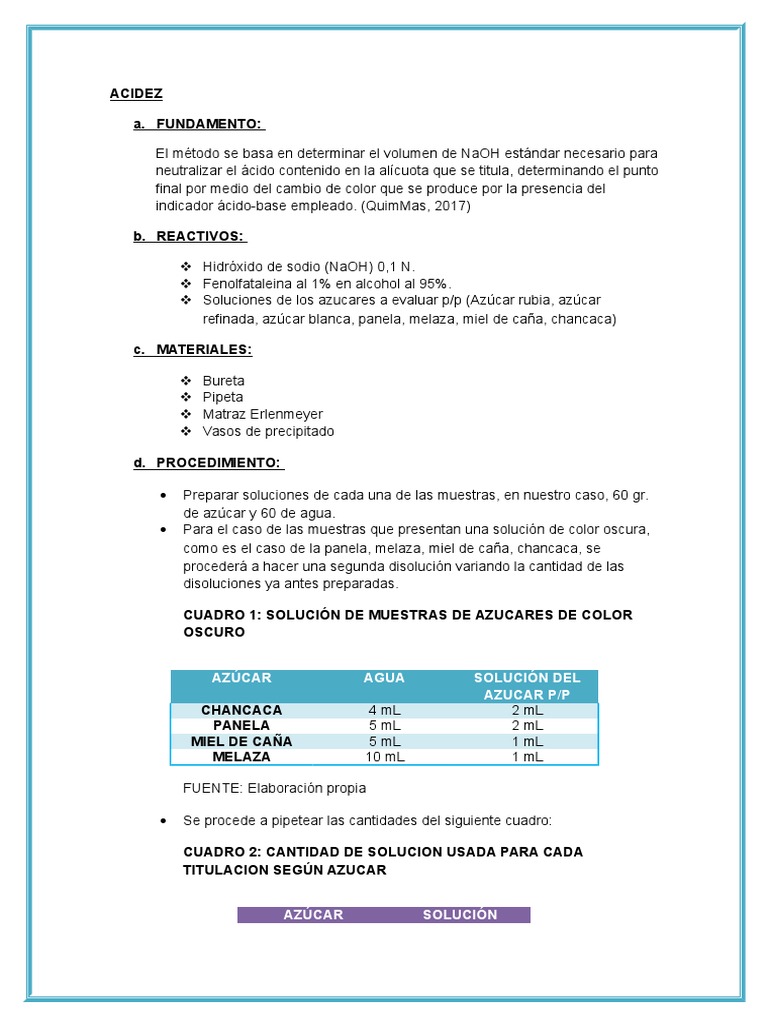 ACIDEZ

a. FUNDAMENTO:

El método se basa en determinar el volumen de NaOH estándar necesario para neutralizar el ácido contenido en la alícuota que se titula, determinando el punto final por medio del cambio de color que se produce por la presencia del indicador ácido-base empleado. (QuimMas, 2017)

b. REACTIVOS:

❖ Hidróxido de sodio (NaOH) 0,1 N.
❖ Fenolfataleina al 1% en alcohol al 95%.
❖ Soluciones de los azucares a evaluar p/p (Azúcar rubia, azúcar refinada, azúcar blanca, panela, melaza, miel de caña, chancaca)

c. MATERIALES:

❖ Bureta
❖ Pipeta
❖ Matraz Erlenmeyer
❖ Vasos de precipitado

d. PROCEDIMIENTO:

• Preparar soluciones de cada una de las muestras, en nuestro caso, 60 gr. de azúcar y 60 de agua.
• Para el caso de las muestras que presentan una solución de color oscura, como es el caso de la panela, melaza, miel de caña, chancaca, se procederá a hacer una segunda disolución variando la cantidad de las disoluciones ya antes preparadas.

CUADRO 1: SOLUCIÓN DE MUESTRAS DE AZUCARES DE COLOR OSCURO

| AZÚCAR | AGUA | SOLUCIÓN DEL AZUCAR P/P |
|---|---|---|
| CHANCACA | 4 mL | 2 mL |
| PANELA | 5 mL | 2 mL |
| MIEL DE CAÑA | 5 mL | 1 mL |
| MELAZA | 10 mL | 1 mL |

FUENTE: Elaboración propia

• Se procede a pipetear las cantidades del siguiente cuadro:

CUADRO 2: CANTIDAD DE SOLUCION USADA PARA CADA TITULACION SEGÚN AZUCAR

| AZÚCAR | SOLUCIÓN |
|---|---|